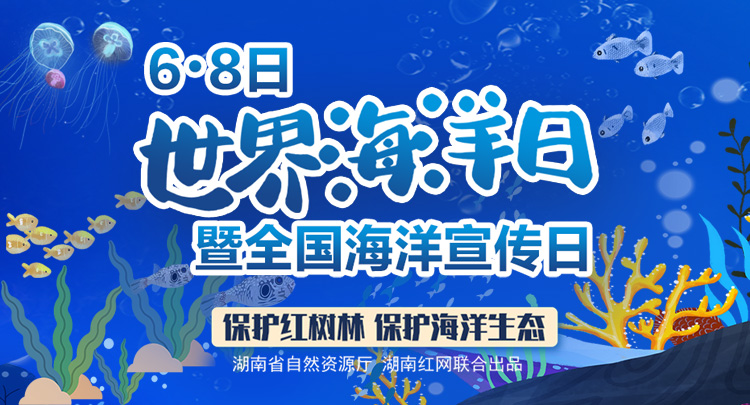 6·8日
世界海洋日
暨全国海洋宣传日

保护红树林 保护海洋生态

湖南省自然资源厅 湖南红网联合出品